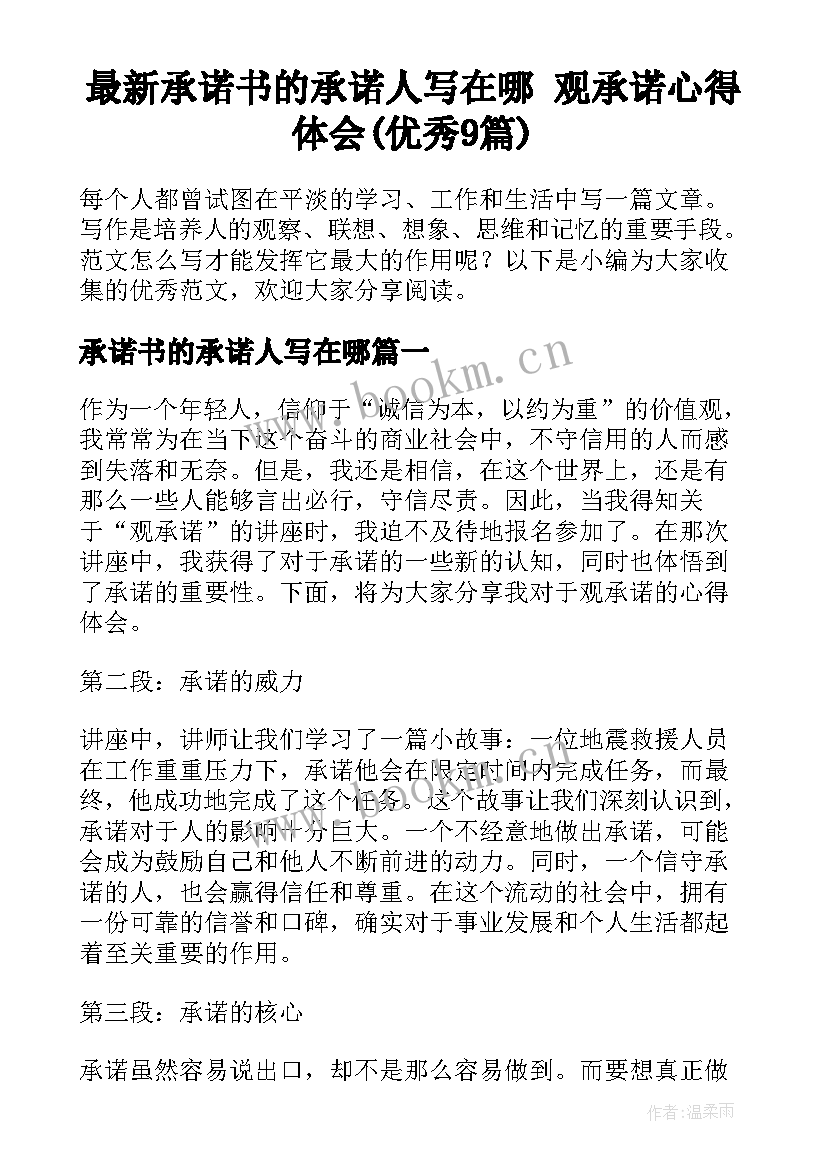 最新承诺书的承诺人写在哪 观承诺心得体会(优秀9篇)

每个人都曾试图在平淡的学习、工作和生活中写一篇文章。写作是培养人的观察、联想、想象、思维和记忆的重要手段。范文怎么写才能发挥它最大的作用呢？以下是小编为大家收集的优秀范文，欢迎大家分享阅读。

承诺书的承诺人写在哪篇一

www.bookm.cn

作为一个年轻人，信仰于“诚信为本，以约为重”的价值观，我常常为在当下这个奋斗的商业社会中，不守信用的人而感到失落和无奈。但是，我还是相信，在这个世界上，还是有那么一些人能够言出必行，守信尽责。因此，当我得知关于“观承诺”的讲座时，我迫不及待地报名参加了。在那次讲座中，我获得了对于承诺的一些新的认知，同时也体悟到了承诺的重要性。下面，将为大家分享我对于观承诺的心得体会。

第二段：承诺的威力

讲座中，讲师让我们学习了一篇小故事：一位地震救援人员在工作重重压力下，承诺他会在限定时间内完成任务，而最终，他成功地完成了这个任务。这个故事让我们深刻认识到，承诺对于人的影响十分巨大。一个不经意地做出承诺，可能会成为鼓励自己和他人不断前进的动力。同时，一个信守承诺的人，也会赢得信任和尊重。在这个流动的社会中，拥有一份可靠的信誉和口碑，确实对于事业发展和个人生活都起着至关重要的作用。

第三段：承诺的核心

承诺虽然容易说出口，却不是那么容易做到。而要想真正做

作者：温柔雨